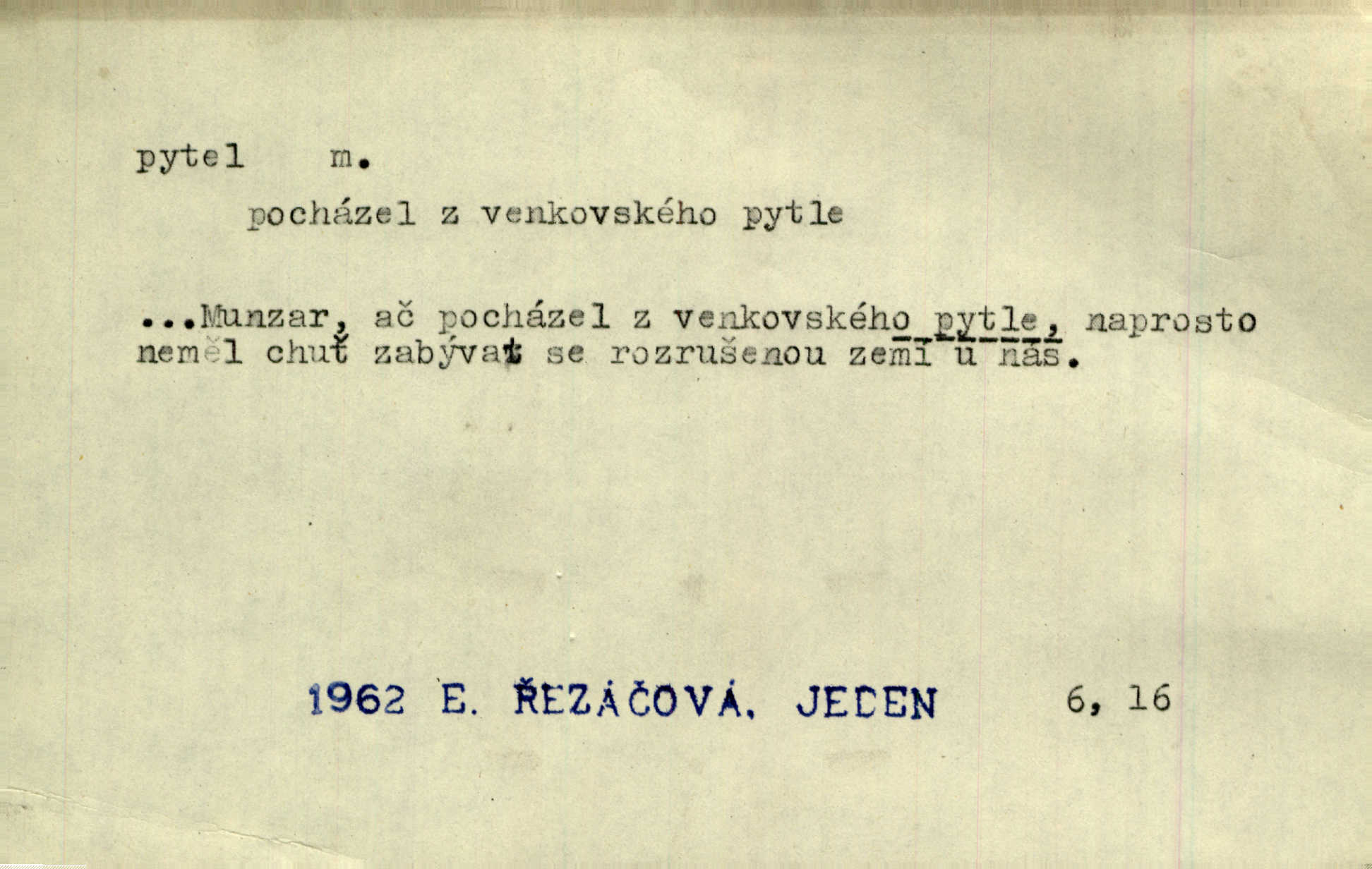 pytel m.

pocházel z venkovského pytle

...Munzar, ač pocházel z venkovského pytle, naprosto neměl chuť zabývat se rozrušenou zemí u nás.

1962 E. ŘEZÁČOVÁ, JEDEN 6, 16